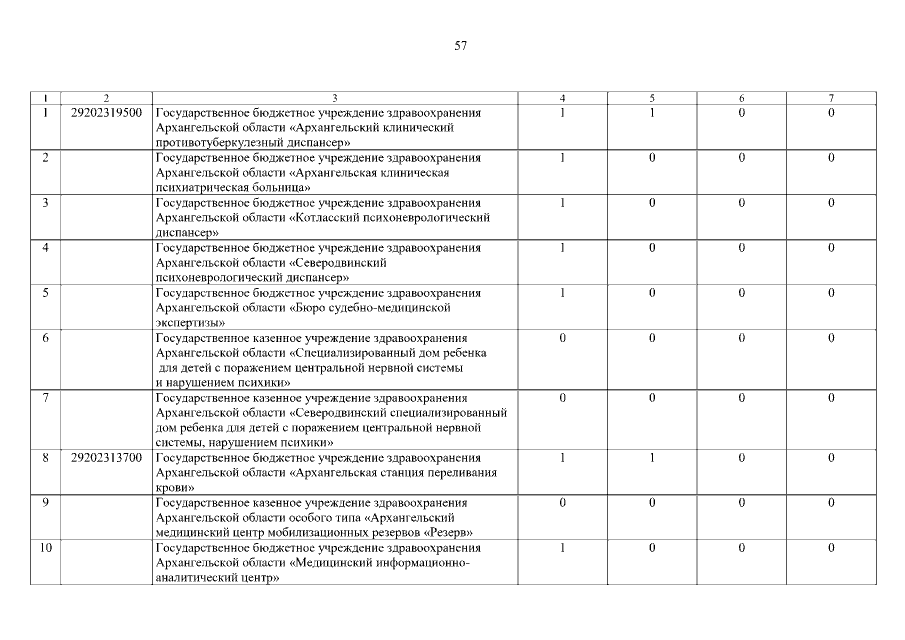 57

| 1 | 2 | 3 | 4 | 5 | 6 | 7 |
|---|---|---|---|---|---|---|
| 1 | 29202319500 | Государственное бюджетное учреждение здравоохранения Архангельской области «Архангельский клинический противотуберкулезный диспансер» | 1 | 1 | 0 | 0 |
| 2 | | Государственное бюджетное учреждение здравоохранения Архангельской области «Архангельская клиническая психиатрическая больница» | 1 | 0 | 0 | 0 |
| 3 | | Государственное бюджетное учреждение здравоохранения Архангельской области «Котласский психоневрологический диспансер» | 1 | 0 | 0 | 0 |
| 4 | | Государственное бюджетное учреждение здравоохранения Архангельской области «Северодвинский психоневрологический диспансер» | 1 | 0 | 0 | 0 |
| 5 | | Государственное бюджетное учреждение здравоохранения Архангельской области «Бюро судебно-медицинской экспертизы» | 1 | 0 | 0 | 0 |
| 6 | | Государственное казенное учреждение здравоохранения Архангельской области «Специализированный дом ребенка для детей с поражением центральной нервной системы и нарушением психики» | 0 | 0 | 0 | 0 |
| 7 | | Государственное казенное учреждение здравоохранения Архангельской области «Северодвинский специализированный дом ребенка для детей с поражением центральной нервной системы, нарушением психики» | 0 | 0 | 0 | 0 |
| 8 | 29202313700 | Государственное бюджетное учреждение здравоохранения Архангельской области «Архангельская станция переливания крови» | 1 | 1 | 0 | 0 |
| 9 | | Государственное казенное учреждение здравоохранения Архангельской области особого типа «Архангельский медицинский центр мобилизационных резервов «Резерв» | 0 | 0 | 0 | 0 |
| 10 | | Государственное бюджетное учреждение здравоохранения Архангельской области «Медицинский информационно-аналитический центр» | 1 | 0 | 0 | 0 |